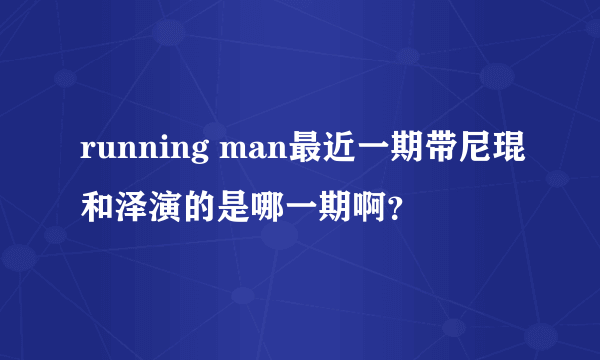 running man最近一期带尼琨和泽演的是哪一期啊?